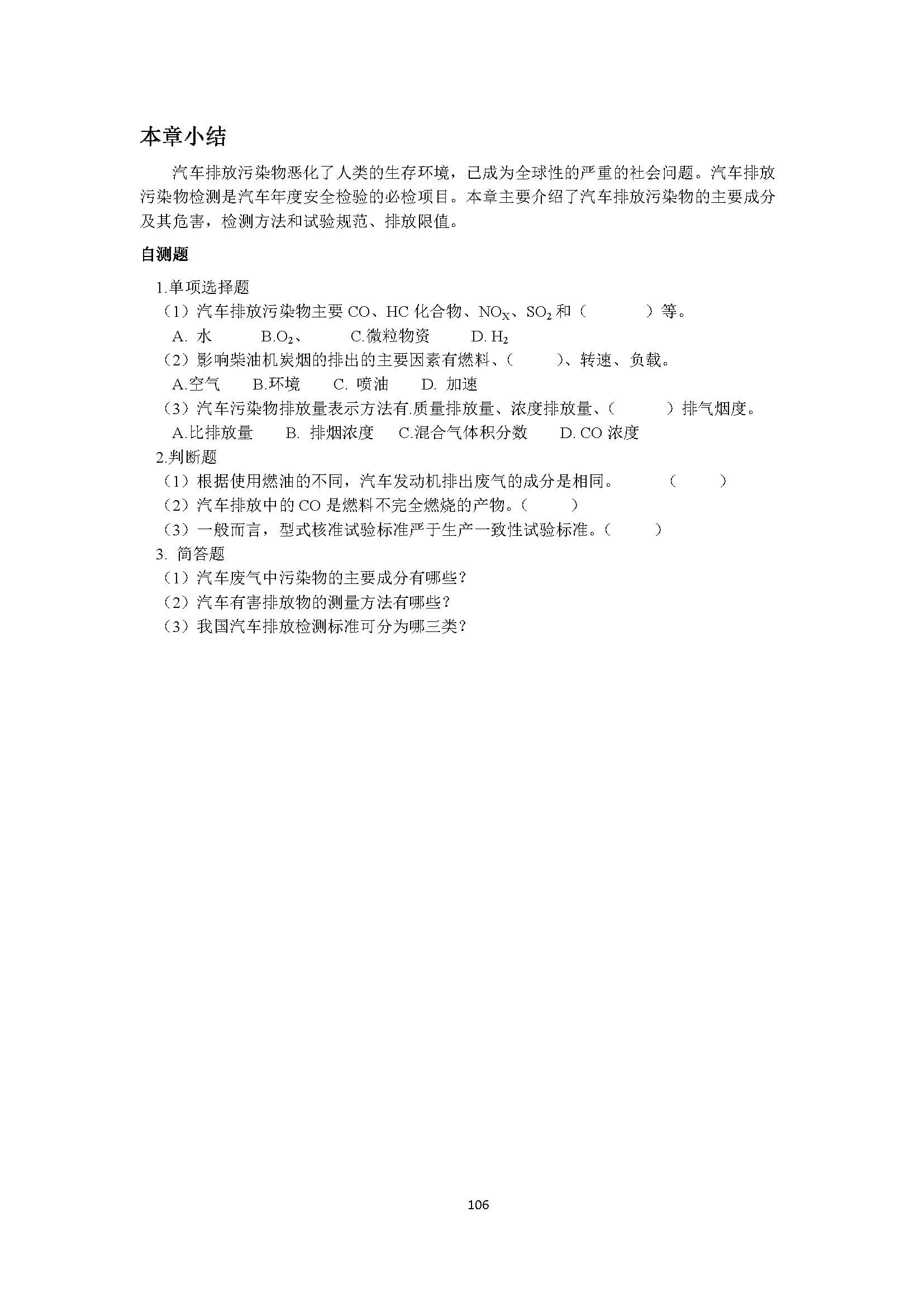 本章小结

汽车排放污染物恶化了人类的生存环境，已成为全球性的严重的社会问题。汽车排放污染物检测是汽车年度安全检验的必检项目。本章主要介绍了汽车排放污染物的主要成分及其危害，检测方法和试验规范、排放限值。

自测题

1.单项选择题

（1）汽车排放污染物主要 CO、HC 化合物、$NO_X$、$SO_2$ 和（　　）等。

A. 水　　B.$O_2$、　　C.微粒物资　　D. $H_2$

（2）影响柴油机炭烟的排出的主要因素有燃料、（　　）、转速、负载。

A.空气　　B.环境　　C. 喷油　　D. 加速

（3）汽车污染物排放量表示方法有.质量排放量、浓度排放量、（　　）排气烟度。

A.比排放量　　B. 排烟浓度　　C.混合气体积分数　　D. CO 浓度

2.判断题

（1）根据使用燃油的不同，汽车发动机排出废气的成分是相同。　　（　　）

（2）汽车排放中的 CO 是燃料不完全燃烧的产物。（　　）

（3）一般而言，型式核准试验标准严于生产一致性试验标准。（　　）

3. 简答题

（1）汽车废气中污染物的主要成分有哪些？

（2）汽车有害排放物的测量方法有哪些？

（3）我国汽车排放检测标准可分为哪三类？

106